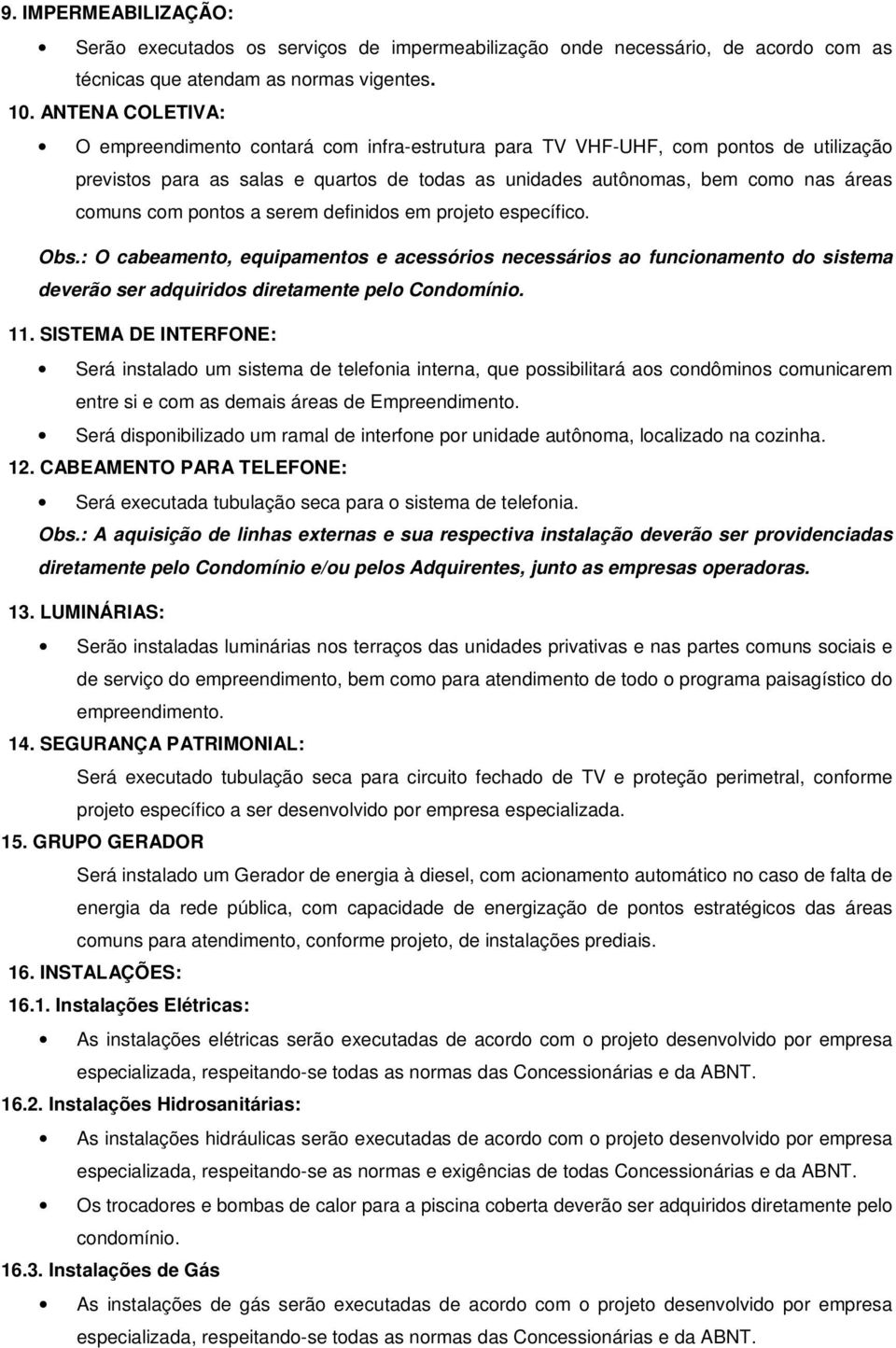 9. IMPERMEABILIZAÇÃO:

• Serão executados os serviços de impermeabilização onde necessário, de acordo com as técnicas que atendam as normas vigentes.

10. ANTENA COLETIVA:

• O empreendimento contará com infra-estrutura para TV VHF-UHF, com pontos de utilização previstos para as salas e quartos de todas as unidades autônomas, bem como nas áreas comuns com pontos a serem definidos em projeto específico.

Obs.: O cabeamento, equipamentos e acessórios necessários ao funcionamento do sistema deverão ser adquiridos diretamente pelo Condomínio.

11. SISTEMA DE INTERFONE:

• Será instalado um sistema de telefonia interna, que possibilitará aos condôminos comunicarem entre si e com as demais áreas de Empreendimento.

• Será disponibilizado um ramal de interfone por unidade autônoma, localizado na cozinha.

12. CABEAMENTO PARA TELEFONE:

• Será executada tubulação seca para o sistema de telefonia.

Obs.: A aquisição de linhas externas e sua respectiva instalação deverão ser providenciadas diretamente pelo Condomínio e/ou pelos Adquirentes, junto as empresas operadoras.

13. LUMINÁRIAS:

• Serão instaladas luminárias nos terraços das unidades privativas e nas partes comuns sociais e de serviço do empreendimento, bem como para atendimento de todo o programa paisagístico do empreendimento.

14. SEGURANÇA PATRIMONIAL:

Será executado tubulação seca para circuito fechado de TV e proteção perimetral, conforme projeto específico a ser desenvolvido por empresa especializada.

15. GRUPO GERADOR

Será instalado um Gerador de energia à diesel, com acionamento automático no caso de falta de energia da rede pública, com capacidade de energização de pontos estratégicos das áreas comuns para atendimento, conforme projeto, de instalações prediais.

16. INSTALAÇÕES:

16.1. Instalações Elétricas:

• As instalações elétricas serão executadas de acordo com o projeto desenvolvido por empresa especializada, respeitando-se todas as normas das Concessionárias e da ABNT.

16.2. Instalações Hidrosanitárias:

• As instalações hidráulicas serão executadas de acordo com o projeto desenvolvido por empresa especializada, respeitando-se as normas e exigências de todas Concessionárias e da ABNT.

• Os trocadores e bombas de calor para a piscina coberta deverão ser adquiridos diretamente pelo condomínio.

16.3. Instalações de Gás

• As instalações de gás serão executadas de acordo com o projeto desenvolvido por empresa especializada, respeitando-se todas as normas das Concessionárias e da ABNT.